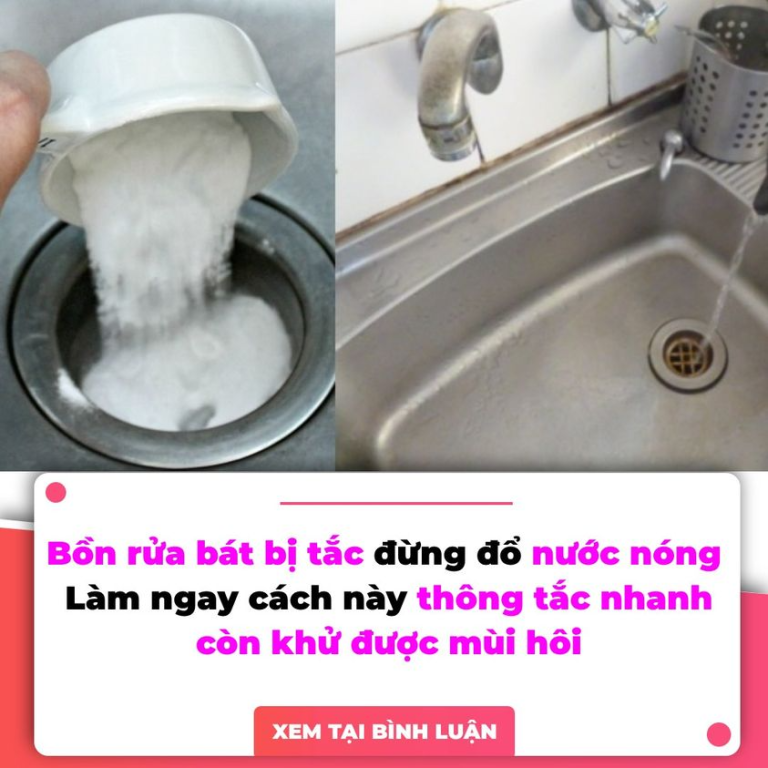 Bồn rửa bát bị tắc đừng đổ nước nóng
Làm ngay cách này thông tắc nhanh còn khử được mùi hôi

XEM TẠI BÌNH LUẬN